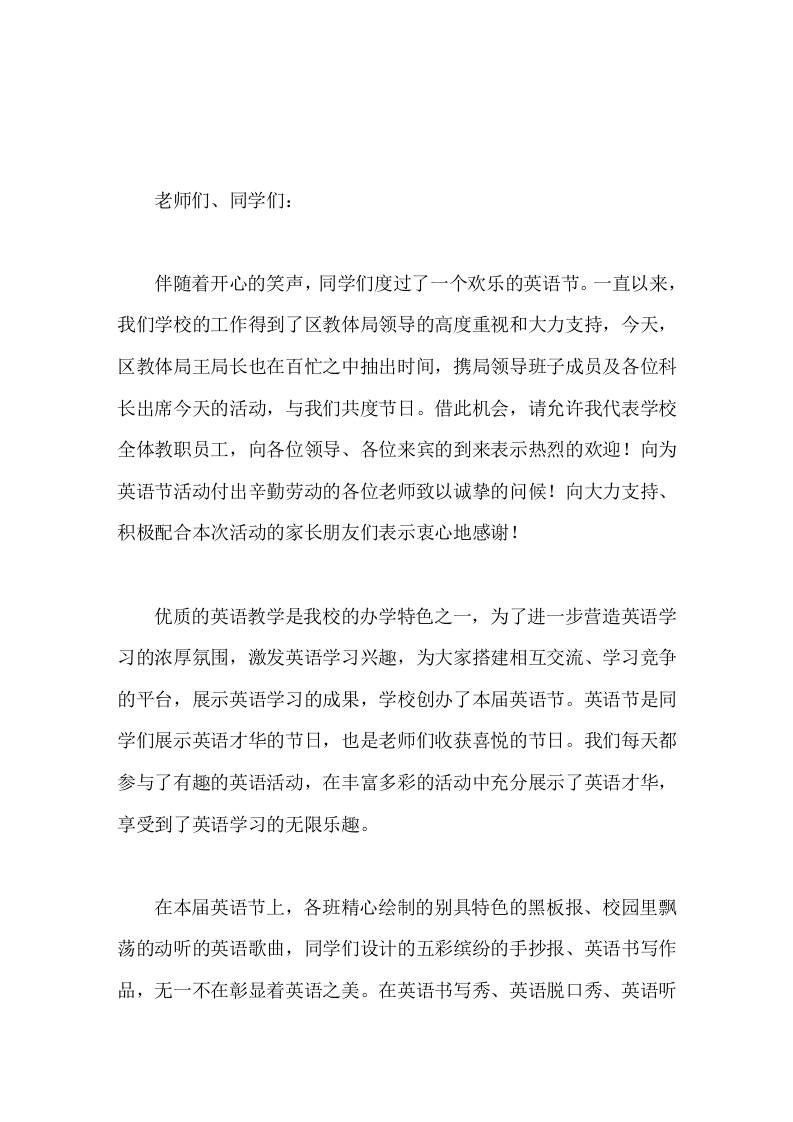 老师们、同学们：

伴随着开心的笑声，同学们度过了一个欢乐的英语节。一直以来，我们学校的工作得到了区教体局领导的高度重视和大力支持，今天，区教体局王局长也在百忙之中抽出时间，携局领导班子成员及各位科长出席今天的活动，与我们共度节日。借此机会，请允许我代表学校全体教职员工，向各位领导、各位来宾的到来表示热烈的欢迎！向为英语节活动付出辛勤劳动的各位老师致以诚挚的问候！向大力支持、积极配合本次活动的家长朋友们表示衷心地感谢！

优质的英语教学是我校的办学特色之一，为了进一步营造英语学习的浓厚氛围，激发英语学习兴趣，为大家搭建相互交流、学习竞争的平台，展示英语学习的成果，学校创办了本届英语节。英语节是同学们展示英语才华的节日，也是老师们收获喜悦的节日。我们每天都参与了有趣的英语活动，在丰富多彩的活动中充分展示了英语才华，享受到了英语学习的无限乐趣。

在本届英语节上，各班精心绘制的别具特色的黑板报、校园里飘荡的动听的英语歌曲，同学们设计的五彩缤纷的手抄报、英语书写作品，无一不在彰显着英语之美。在英语书写秀、英语脱口秀、英语听